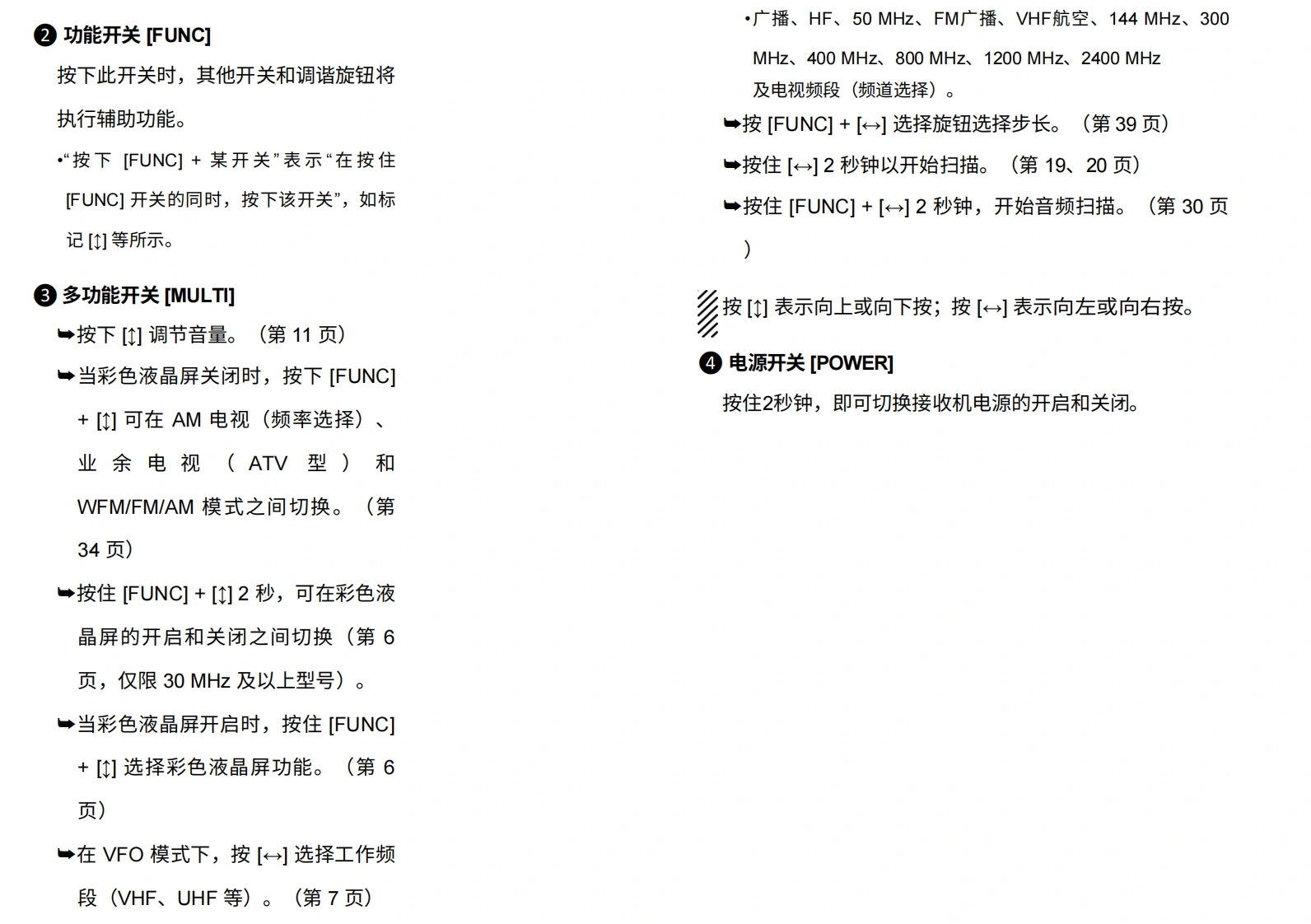 ❷ 功能开关 [FUNC]

按下此开关时，其他开关和调谐旋钮将执行辅助功能。

•“按下 [FUNC] + 某开关”表示“在按住 [FUNC] 开关的同时，按下该开关”，如标记 [↕] 等所示。

❸ 多功能开关 [MULTI]

➥按下 [↕] 调节音量。（第 11 页）

➥当彩色液晶屏关闭时，按下 [FUNC] + [↕] 可在 AM 电视（频率选择）、业余电视（ATV 型）和 WFM/FM/AM 模式之间切换。（第 34 页）

➥按住 [FUNC] + [↕] 2 秒，可在彩色液晶屏的开启和关闭之间切换（第 6 页，仅限 30 MHz 及以上型号）。

➥当彩色液晶屏开启时，按住 [FUNC] + [↕] 选择彩色液晶屏功能。（第 6 页）

➥在 VFO 模式下，按 [↔] 选择工作频段（VHF、UHF 等）。（第 7 页）

•广播、HF、50 MHz、FM广播、VHF航空、144 MHz、300 MHz、400 MHz、800 MHz、1200 MHz、2400 MHz 及电视频段（频道选择）。

➥按 [FUNC] + [↔] 选择旋钮选择步长。（第 39 页）

➥按住 [↔] 2 秒钟以开始扫描。（第 19、20 页）

➥按住 [FUNC] + [↔] 2 秒钟，开始音频扫描。（第 30 页）

按 [↕] 表示向上或向下按；按 [↔] 表示向左或向右按。

❹ 电源开关 [POWER]

按住2秒钟，即可切换接收机电源的开启和关闭。